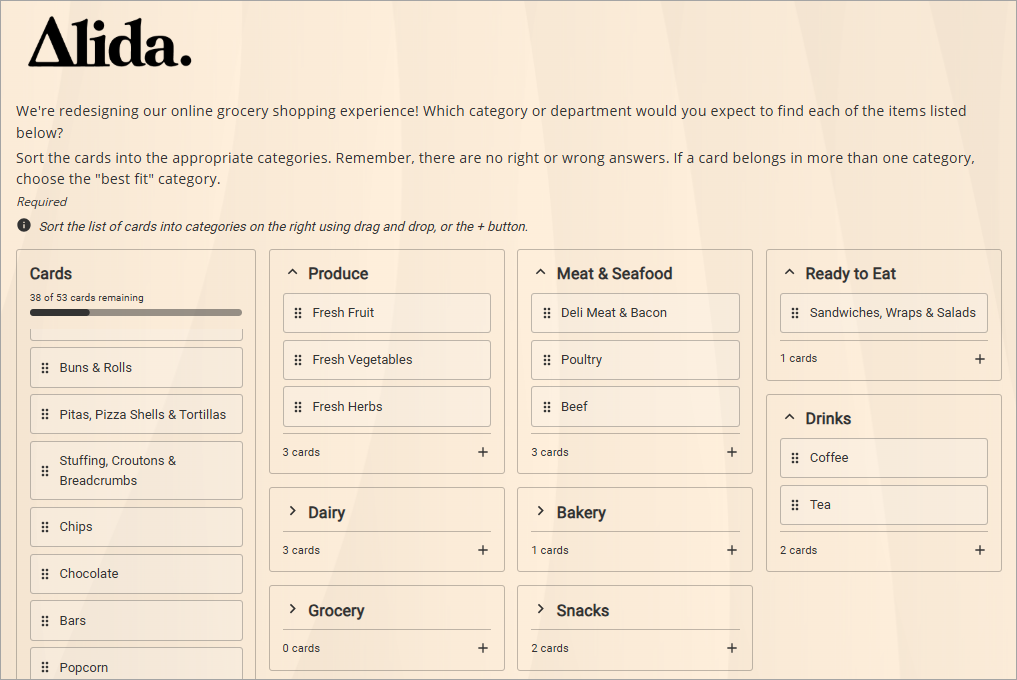 Alida.

We're redesigning our online grocery shopping experience! Which category or department would you expect to find each of the items listed below?

Sort the cards into the appropriate categories. Remember, there are no right or wrong answers. If a card belongs in more than one category, choose the "best fit" category.

Required

Sort the list of cards into categories on the right using drag and drop, or the + button.

Cards
38 of 53 cards remaining

Buns & Rolls
Pitas, Pizza Shells & Tortillas
Stuffing, Croutons & Breadcrumbs
Chips
Chocolate
Bars
Popcorn

Produce
Fresh Fruit
Fresh Vegetables
Fresh Herbs
3 cards +

Dairy
3 cards +

Grocery
0 cards +

Meat & Seafood
Deli Meat & Bacon
Poultry
Beef
3 cards +

Bakery
1 cards +

Snacks
2 cards +

Ready to Eat
Sandwiches, Wraps & Salads
1 cards +

Drinks
Coffee
Tea
2 cards +